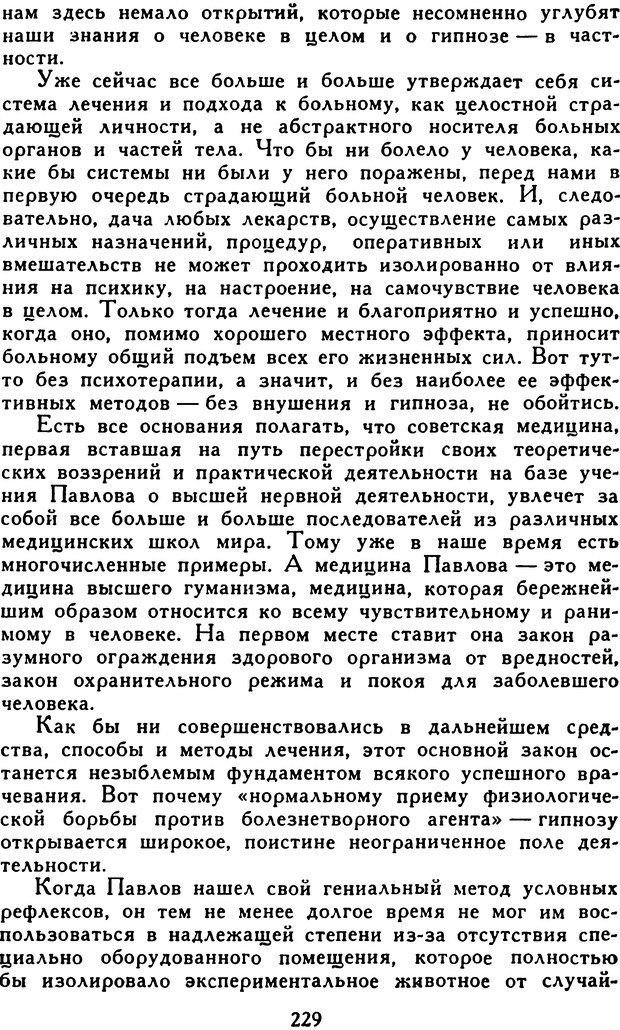 нам здесь немало открытий, которые несомненно углубят наши знания о человеке в целом и о гипнозе — в частности.

Уже сейчас все больше и больше утверждает себя система лечения и подхода к больному, как целостной страдающей личности, а не абстрактного носителя больных органов и частей тела. Что бы ни болело у человека, какие бы системы ни были у него поражены, перед нами в первую очередь страдающий больной человек. И, следовательно, дача любых лекарств, осуществление самых различных назначений, процедур, оперативных или иных вмешательств не может проходить изолированно от влияния на психику, на настроение, на самочувствие человека в целом. Только тогда лечение и благоприятно и успешно, когда оно, помимо хорошего местного эффекта, приносит больному общий подъем всех его жизненных сил. Вот тут-то без психотерапии, а значит, и без наиболее ее эффективных методов — без внушения и гипноза, не обойтись.

Есть все основания полагать, что советская медицина, первая вставшая на путь перестройки своих теоретических воззрений и практической деятельности на базе учения Павлова о высшей нервной деятельности, увлечет за собой все больше и больше последователей из различных медицинских школ мира. Тому уже в наше время есть многочисленные примеры. А медицина Павлова — это медицина высшего гуманизма, медицина, которая бережнейшим образом относится ко всему чувствительному и ранимому в человеке. На первом месте ставит она закон разумного ограждения здорового организма от вредностей, закон охранительного режима и покоя для заболевшего человека.

Как бы ни совершенствовались в дальнейшем средства, способы и методы лечения, этот основной закон останется незыблемым фундаментом всякого успешного врачевания. Вот почему «нормальному приему физиологической борьбы против болезнетворного агента» — гипнозу открывается широкое, поистине неограниченное поле деятельности.

Когда Павлов нашел свой гениальный метод условных рефлексов, он тем не менее долгое время не мог им воспользоваться в надлежащей степени из-за отсутствия специально оборудованного помещения, которое полностью бы изолировало экспериментальное животное от случай-

229